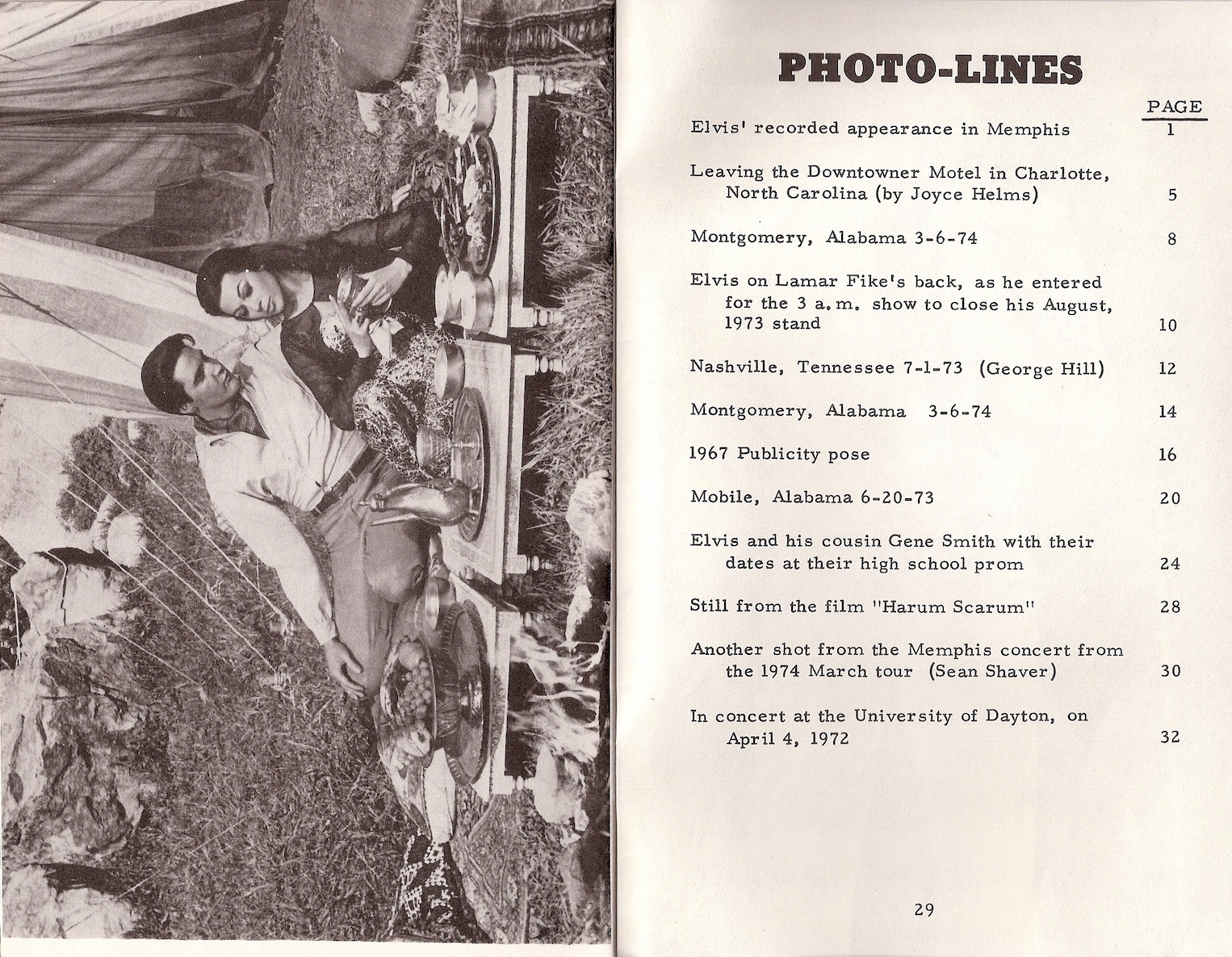 PHOTO-LINES

| | PAGE |
|---|---|
| Elvis' recorded appearance in Memphis | 1 |
| Leaving the Downtowner Motel in Charlotte, North Carolina (by Joyce Helms) | 5 |
| Montgomery, Alabama 3-6-74 | 8 |
| Elvis on Lamar Fike's back, as he entered for the 3 a.m. show to close his August, 1973 stand | 10 |
| Nashville, Tennessee 7-1-73 (George Hill) | 12 |
| Montgomery, Alabama 3-6-74 | 14 |
| 1967 Publicity pose | 16 |
| Mobile, Alabama 6-20-73 | 20 |
| Elvis and his cousin Gene Smith with their dates at their high school prom | 24 |
| Still from the film "Harum Scarum" | 28 |
| Another shot from the Memphis concert from the 1974 March tour (Sean Shaver) | 30 |
| In concert at the University of Dayton, on April 4, 1972 | 32 |

29